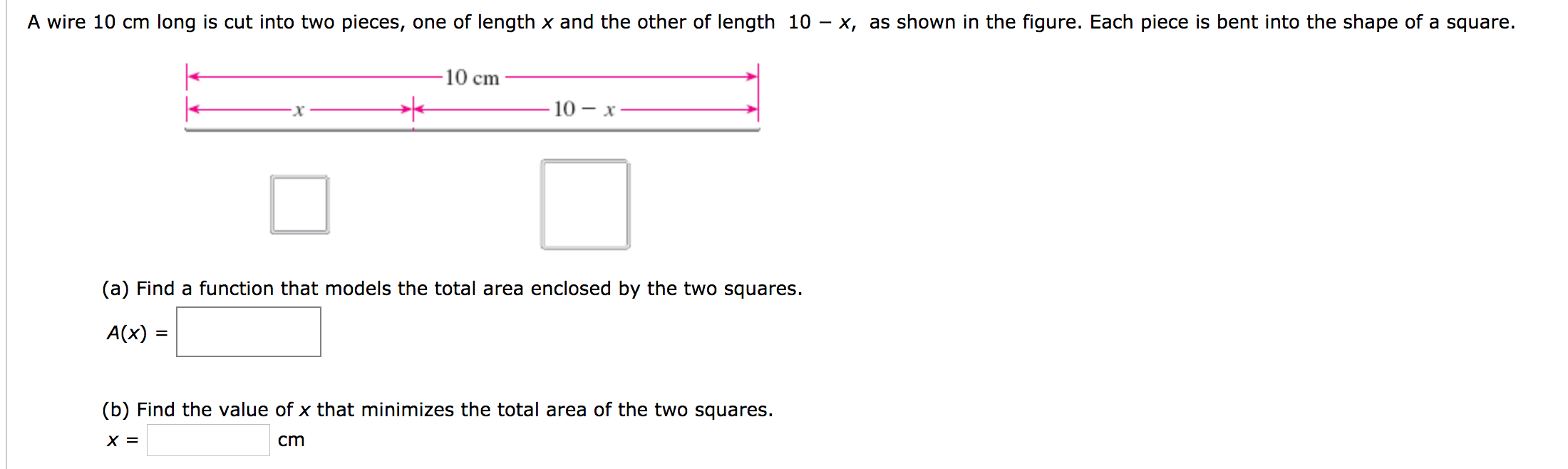 A wire 10 cm long is cut into two pieces, one of length $x$ and the other of length $10 - x$, as shown in the figure. Each piece is bent into the shape of a square.

10 cm

$x$

$10 - x$

(a) Find a function that models the total area enclosed by the two squares.

$A(x) =$

(b) Find the value of $x$ that minimizes the total area of the two squares.

$x =$ cm